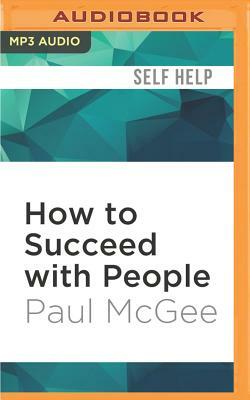 AUDIOBOOK

MP3 AUDIO

SELF HELP

How to Succeed with People

Paul McGee